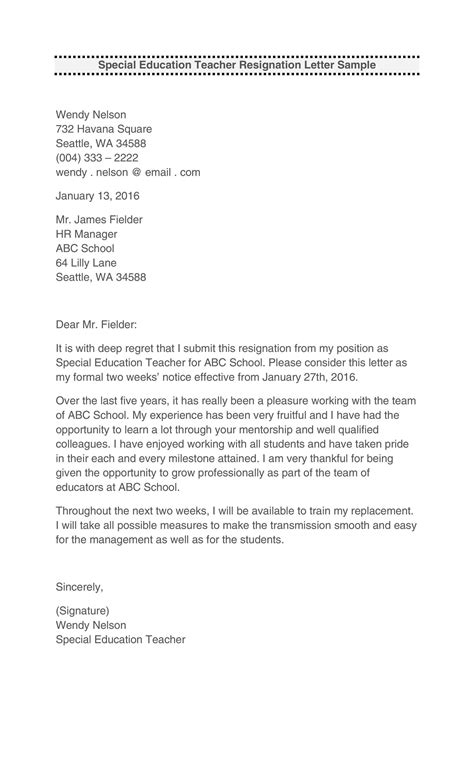 Special Education Teacher Resignation Letter Sample

Wendy Nelson
732 Havana Square
Seattle, WA 34588
(004) 333 – 2222
wendy . nelson @ email . com

January 13, 2016

Mr. James Fielder
HR Manager
ABC School
64 Lilly Lane
Seattle, WA 34588

Dear Mr. Fielder:

It is with deep regret that I submit this resignation from my position as Special Education Teacher for ABC School. Please consider this letter as my formal two weeks' notice effective from January 27th, 2016.

Over the last five years, it has really been a pleasure working with the team of ABC School. My experience has been very fruitful and I have had the opportunity to learn a lot through your mentorship and well qualified colleagues. I have enjoyed working with all students and have taken pride in their each and every milestone attained. I am very thankful for being given the opportunity to grow professionally as part of the team of educators at ABC School.

Throughout the next two weeks, I will be available to train my replacement. I will take all possible measures to make the transmission smooth and easy for the management as well as for the students.

Sincerely,

(Signature)
Wendy Nelson
Special Education Teacher